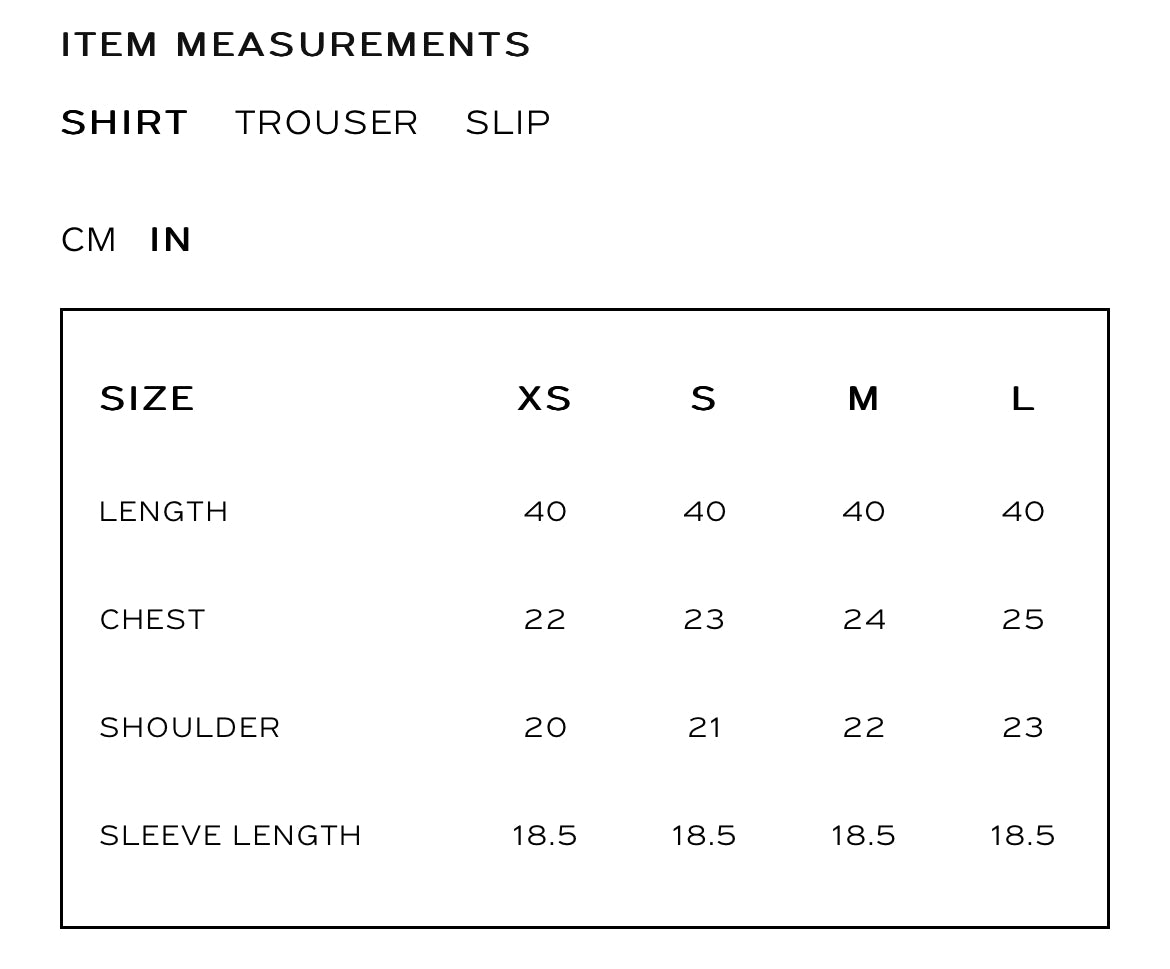 ITEM MEASUREMENTS

SHIRT TROUSER SLIP

CM IN

| SIZE | XS | S | M | L |
|---|---|---|---|---|
| LENGTH | 40 | 40 | 40 | 40 |
| CHEST | 22 | 23 | 24 | 25 |
| SHOULDER | 20 | 21 | 22 | 23 |
| SLEEVE LENGTH | 18.5 | 18.5 | 18.5 | 18.5 |